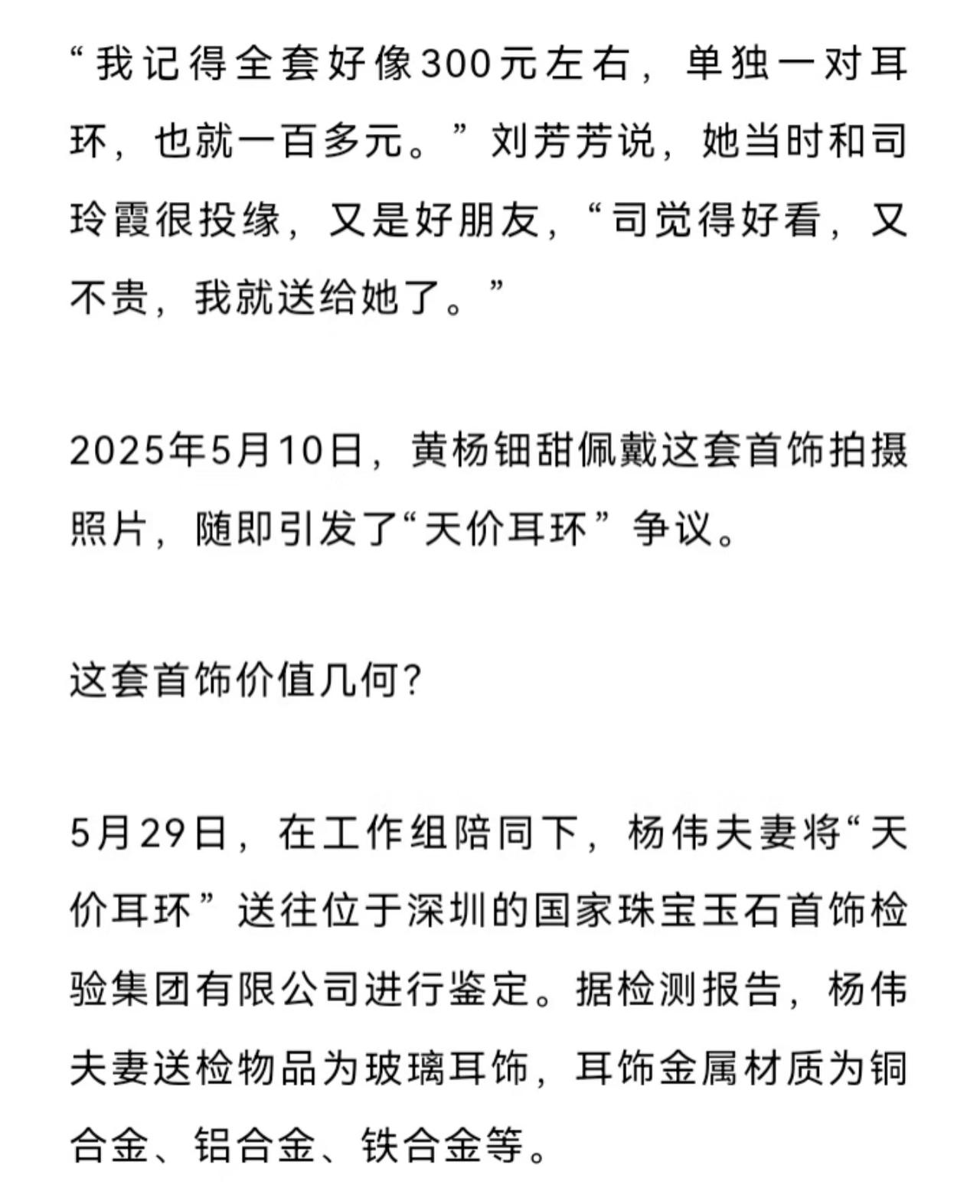 “我记得全套好像300元左右，单独一对耳环，也就一百多元。”刘芳芳说，她当时和司玲霞很投缘，又是好朋友，“司觉得好看，又不贵，我就送给她了。”

2025年5月10日，黄杨钿甜佩戴这套首饰拍摄照片，随即引发了“天价耳环”争议。

这套首饰价值几何？

5月29日，在工作组陪同下，杨伟夫妻将“天价耳环”送往位于深圳的国家珠宝玉石首饰检验集团有限公司进行鉴定。据检测报告，杨伟夫妻送检物品为玻璃耳饰，耳饰金属材质为铜合金、铝合金、铁合金等。